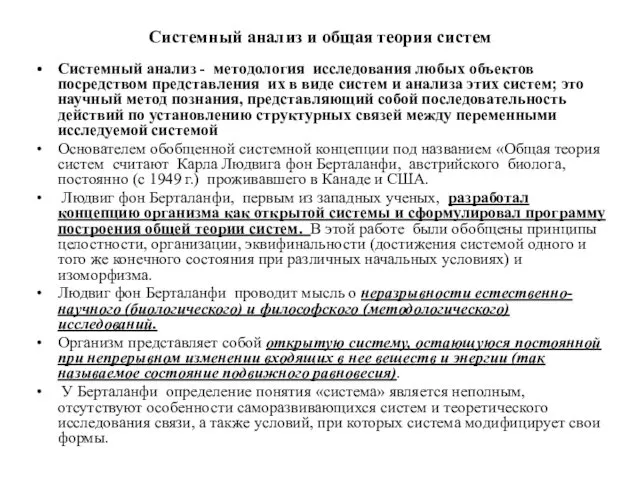 Системный анализ и общая теория систем

• Системный анализ - методология исследования любых объектов посредством представления их в виде систем и анализа этих систем; это научный метод познания, представляющий собой последовательность действий по установлению структурных связей между переменными исследуемой системой

• Основателем обобщенной системной концепции под названием «Общая теория систем считают Карла Людвига фон Берталанфи, австрийского биолога, постоянно (с 1949 г.) проживавшего в Канаде и США.

• Людвиг фон Берталанфи, первым из западных ученых, разработал концепцию организма как открытой системы и сформулировал программу построения общей теории систем. В этой работе были обобщены принципы целостности, организации, эквифинальности (достижения системой одного и того же конечного состояния при различных начальных условиях) и изоморфизма.

• Людвиг фон Берталанфи проводит мысль о неразрывности естественно-научного (биологического) и философского (методологического) исследований.

• Организм представляет собой открытую систему, остающуюся постоянной при непрерывном изменении входящих в нее веществ и энергии (так называемое состояние подвижного равновесия).

• У Берталанфи определение понятия «система» является неполным, отсутствуют особенности саморазвивающихся систем и теоретического исследования связи, а также условий, при которых система модифицирует свои формы.